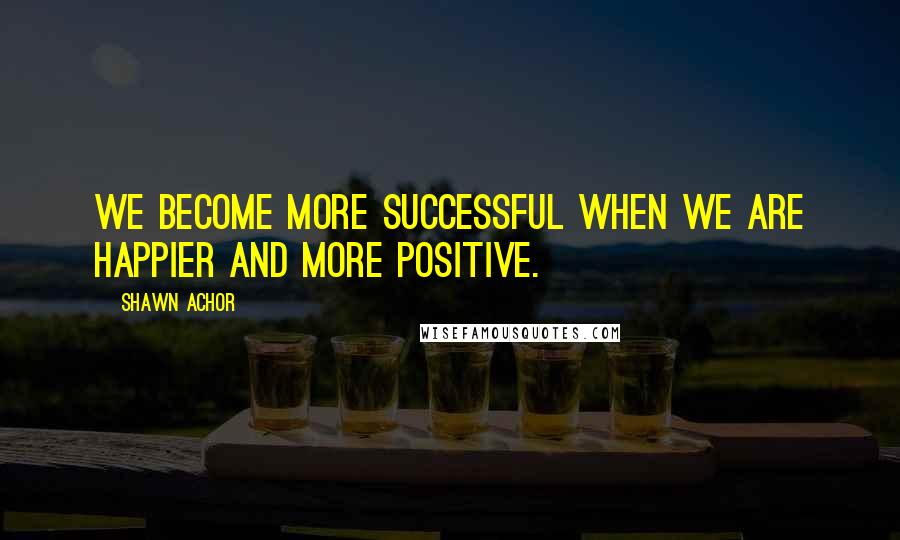 WE BECOME MORE SUCCESSFUL WHEN WE ARE HAPPIER AND MORE POSITIVE.

SHAWN ACHOR

WISEFAMOUSQUOTES.COM